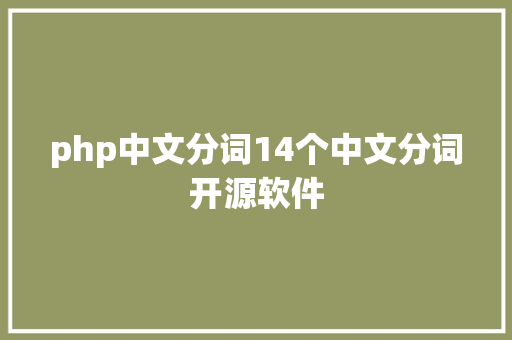 php中文分词14个中文分词开源软件